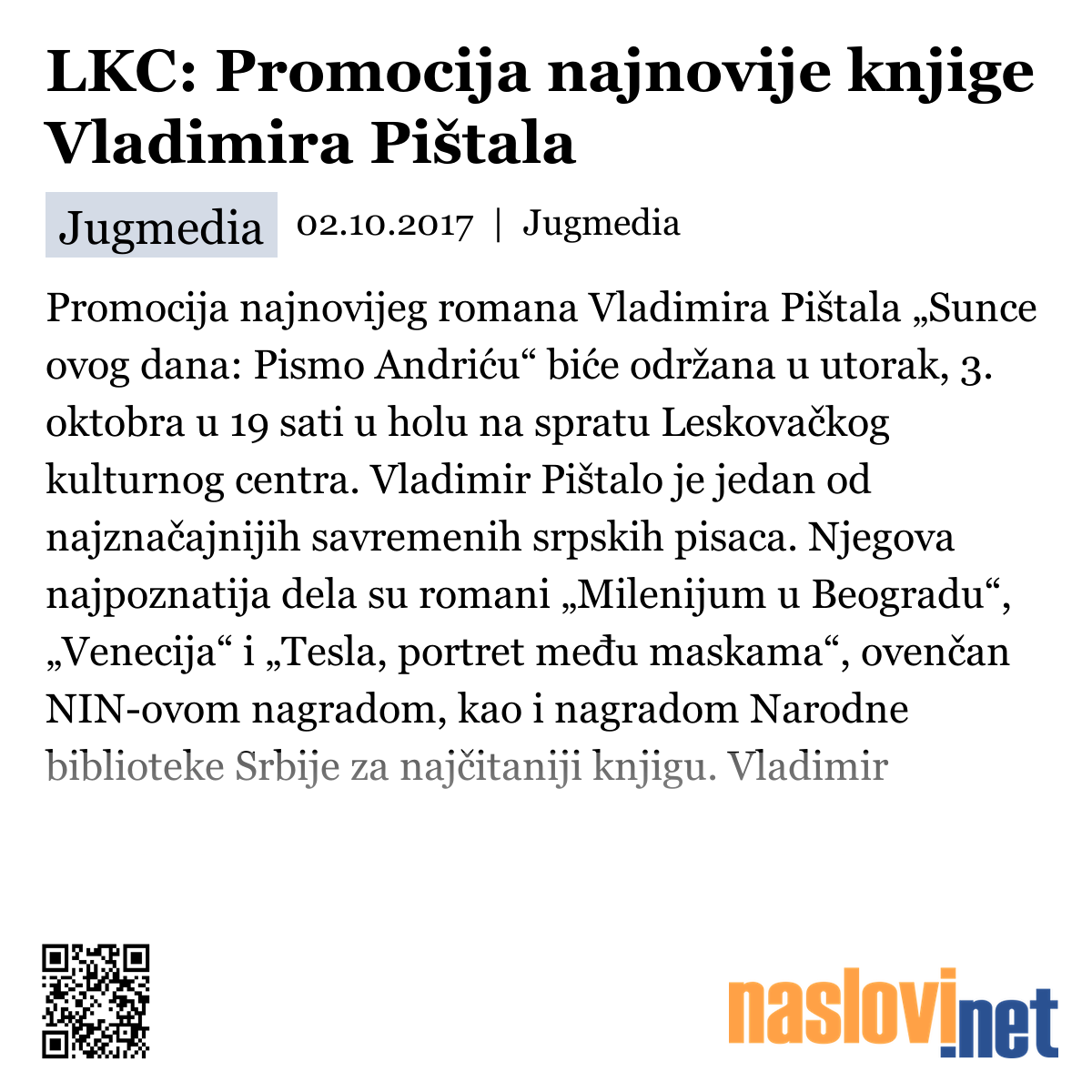 LKC: Promocija najnovije knjige Vladimira Pištala

Jugmedia 02.10.2017 | Jugmedia

Promocija najnovijeg romana Vladimira Pištala „Sunce ovog dana: Pismo Andriću“ biće održana u utorak, 3. oktobra u 19 sati u holu na spratu Leskovačkog kulturnog centra. Vladimir Pištalo je jedan od najznačajnijih savremenih srpskih pisaca. Njegova najpoznatija dela su romani „Milenijum u Beogradu“, „Venecija“ i „Tesla, portret među maskama“, ovenčan NIN-ovom nagradom, kao i nagradom Narodne biblioteke Srbije za najčitaniji knjigu. Vladimir

naslovi.net